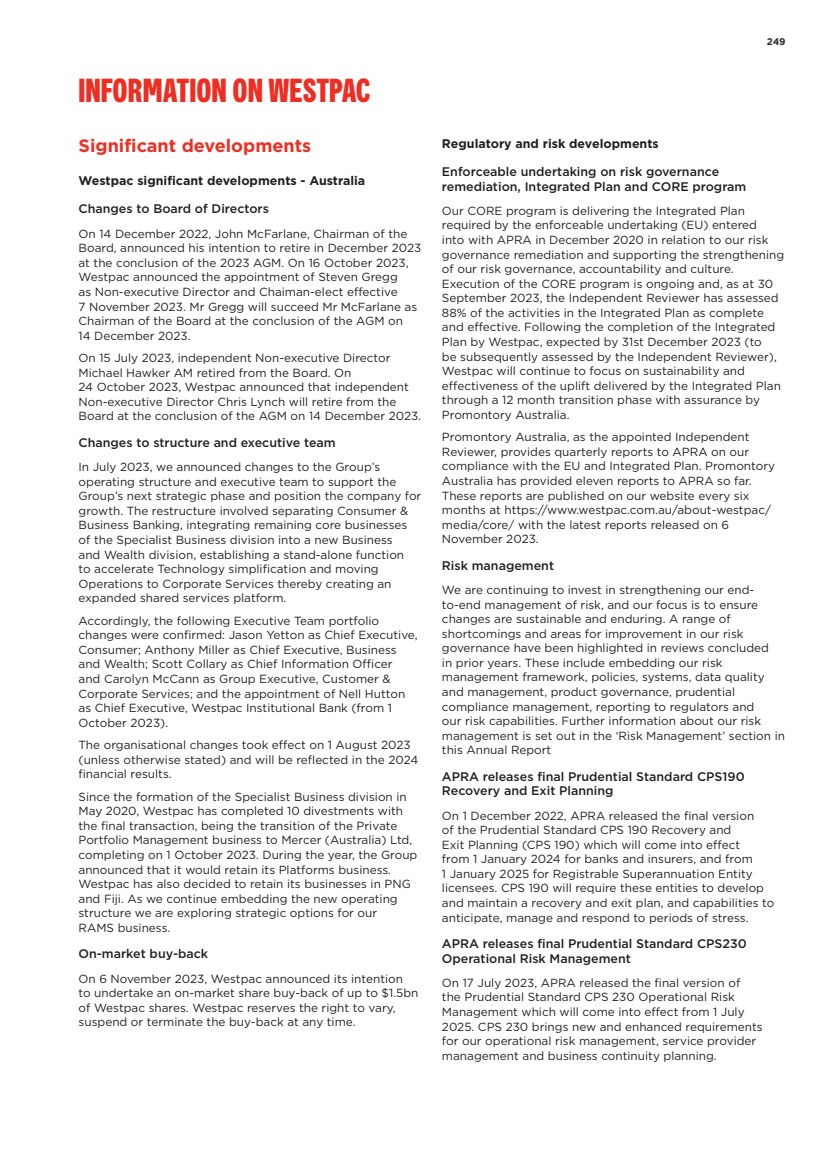 249

INFORMATION ON WESTPAC

Significant developments

Westpac significant developments - Australia

Changes to Board of Directors

On 14 December 2022, John McFarlane, Chairman of the Board, announced his intention to retire in December 2023 at the conclusion of the 2023 AGM. On 16 October 2023, Westpac announced the appointment of Steven Gregg as Non-executive Director and Chaiman-elect effective 7 November 2023. Mr Gregg will succeed Mr McFarlane as Chairman of the Board at the conclusion of the AGM on 14 December 2023.

On 15 July 2023, independent Non-executive Director Michael Hawker AM retired from the Board. On 24 October 2023, Westpac announced that independent Non-executive Director Chris Lynch will retire from the Board at the conclusion of the AGM on 14 December 2023.

Changes to structure and executive team

In July 2023, we announced changes to the Group's operating structure and executive team to support the Group's next strategic phase and position the company for growth. The restructure involved separating Consumer & Business Banking, integrating remaining core businesses of the Specialist Business division into a new Business and Wealth division, establishing a stand-alone function to accelerate Technology simplification and moving Operations to Corporate Services thereby creating an expanded shared services platform.

Accordingly, the following Executive Team portfolio changes were confirmed: Jason Yetton as Chief Executive, Consumer; Anthony Miller as Chief Executive, Business and Wealth; Scott Collary as Chief Information Officer and Carolyn McCann as Group Executive, Customer & Corporate Services; and the appointment of Nell Hutton as Chief Executive, Westpac Institutional Bank (from 1 October 2023).

The organisational changes took effect on 1 August 2023 (unless otherwise stated) and will be reflected in the 2024 financial results.

Since the formation of the Specialist Business division in May 2020, Westpac has completed 10 divestments with the final transaction, being the transition of the Private Portfolio Management business to Mercer (Australia) Ltd, completing on 1 October 2023. During the year, the Group announced that it would retain its Platforms business. Westpac has also decided to retain its businesses in PNG and Fiji. As we continue embedding the new operating structure we are exploring strategic options for our RAMS business.

On-market buy-back

On 6 November 2023, Westpac announced its intention to undertake an on-market share buy-back of up to $1.5bn of Westpac shares. Westpac reserves the right to vary, suspend or terminate the buy-back at any time.

Regulatory and risk developments

Enforceable undertaking on risk governance remediation, Integrated Plan and CORE program

Our CORE program is delivering the Integrated Plan required by the enforceable undertaking (EU) entered into with APRA in December 2020 in relation to our risk governance remediation and supporting the strengthening of our risk governance, accountability and culture. Execution of the CORE program is ongoing and, as at 30 September 2023, the Independent Reviewer has assessed 88% of the activities in the Integrated Plan as complete and effective. Following the completion of the Integrated Plan by Westpac, expected by 31st December 2023 (to be subsequently assessed by the Independent Reviewer), Westpac will continue to focus on sustainability and effectiveness of the uplift delivered by the Integrated Plan through a 12 month transition phase with assurance by Promontory Australia.

Promontory Australia, as the appointed Independent Reviewer, provides quarterly reports to APRA on our compliance with the EU and Integrated Plan. Promontory Australia has provided eleven reports to APRA so far. These reports are published on our website every six months at https://www.westpac.com.au/about-westpac/media/core/ with the latest reports released on 6 November 2023.

Risk management

We are continuing to invest in strengthening our end-to-end management of risk, and our focus is to ensure changes are sustainable and enduring. A range of shortcomings and areas for improvement in our risk governance have been highlighted in reviews concluded in prior years. These include embedding our risk management framework, policies, systems, data quality and management, product governance, prudential compliance management, reporting to regulators and our risk capabilities. Further information about our risk management is set out in the 'Risk Management' section in this Annual Report

APRA releases final Prudential Standard CPS190 Recovery and Exit Planning

On 1 December 2022, APRA released the final version of the Prudential Standard CPS 190 Recovery and Exit Planning (CPS 190) which will come into effect from 1 January 2024 for banks and insurers, and from 1 January 2025 for Registrable Superannuation Entity licensees. CPS 190 will require these entities to develop and maintain a recovery and exit plan, and capabilities to anticipate, manage and respond to periods of stress.

APRA releases final Prudential Standard CPS230 Operational Risk Management

On 17 July 2023, APRA released the final version of the Prudential Standard CPS 230 Operational Risk Management which will come into effect from 1 July 2025. CPS 230 brings new and enhanced requirements for our operational risk management, service provider management and business continuity planning.